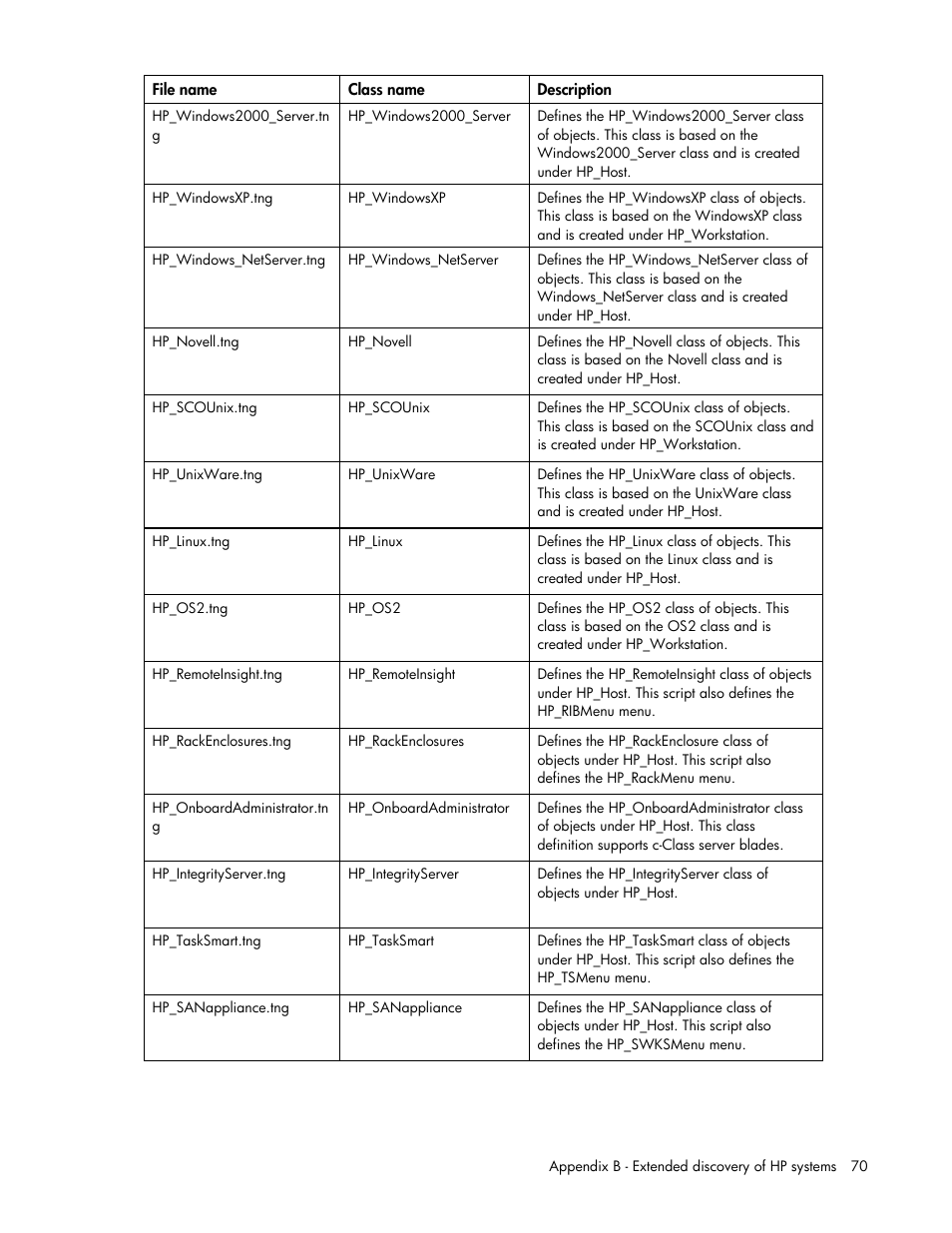 | File name | Class name | Description |
|---|---|---|
| HP_Windows2000_Server.tng | HP_Windows2000_Server | Defines the HP_Windows2000_Server class of objects. This class is based on the Windows2000_Server class and is created under HP_Host. |
| HP_WindowsXP.tng | HP_WindowsXP | Defines the HP_WindowsXP class of objects. This class is based on the WindowsXP class and is created under HP_Workstation. |
| HP_Windows_NetServer.tng | HP_Windows_NetServer | Defines the HP_Windows_NetServer class of objects. This class is based on the Windows_NetServer class and is created under HP_Host. |
| HP_Novell.tng | HP_Novell | Defines the HP_Novell class of objects. This class is based on the Novell class and is created under HP_Host. |
| HP_SCOUnix.tng | HP_SCOUnix | Defines the HP_SCOUnix class of objects. This class is based on the SCOUnix class and is created under HP_Workstation. |
| HP_UnixWare.tng | HP_UnixWare | Defines the HP_UnixWare class of objects. This class is based on the UnixWare class and is created under HP_Host. |
| HP_Linux.tng | HP_Linux | Defines the HP_Linux class of objects. This class is based on the Linux class and is created under HP_Host. |
| HP_OS2.tng | HP_OS2 | Defines the HP_OS2 class of objects. This class is based on the OS2 class and is created under HP_Workstation. |
| HP_RemoteInsight.tng | HP_RemoteInsight | Defines the HP_RemoteInsight class of objects under HP_Host. This script also defines the HP_RIBMenu menu. |
| HP_RackEnclosures.tng | HP_RackEnclosures | Defines the HP_RackEnclosure class of objects under HP_Host. This script also defines the HP_RackMenu menu. |
| HP_OnboardAdministrator.tng | HP_OnboardAdministrator | Defines the HP_OnboardAdministrator class of objects under HP_Host. This class definition supports c-Class server blades. |
| HP_IntegrityServer.tng | HP_IntegrityServer | Defines the HP_IntegrityServer class of objects under HP_Host. |
| HP_TaskSmart.tng | HP_TaskSmart | Defines the HP_TaskSmart class of objects under HP_Host. This script also defines the HP_TSMenu menu. |
| HP_SANappliance.tng | HP_SANappliance | Defines the HP_SANappliance class of objects under HP_Host. This script also defines the HP_SWKSMenu menu. |

Appendix B - Extended discovery of HP systems 70